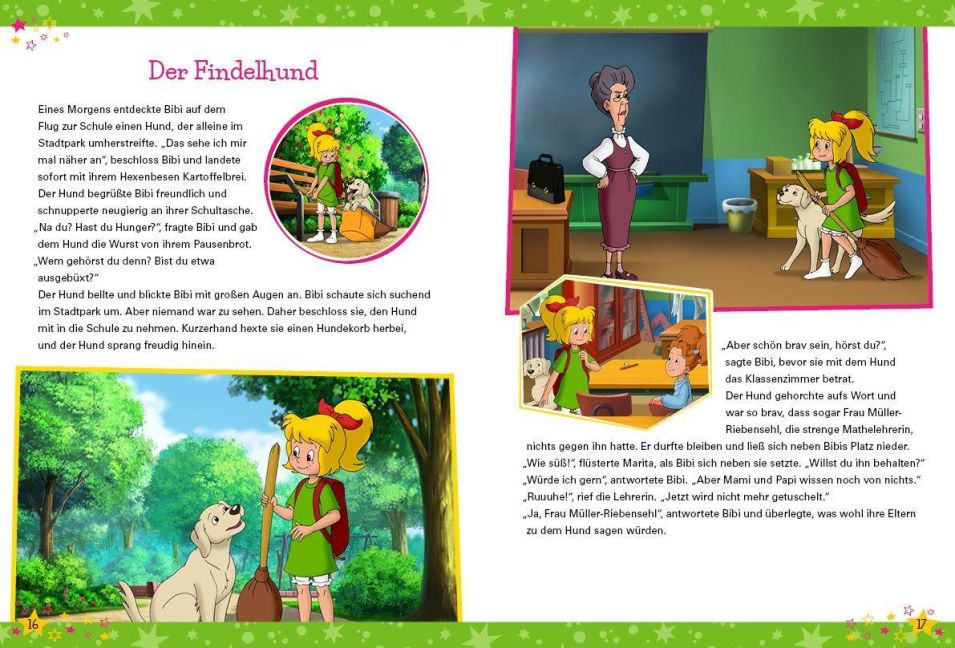 Der Findelhund

Eines Morgens entdeckte Bibi auf dem Flug zur Schule einen Hund, der alleine im Stadtpark umherstreifte. „Das sehe ich mir mal näher an", beschloss Bibi und landete sofort mit ihrem Hexenbesen Kartoffelbrei. Der Hund begrüßte Bibi freundlich und schnupperte neugierig an ihrer Schultasche. „Na du? Hast du Hunger?", fragte Bibi und gab dem Hund die Wurst von ihrem Pausenbrot. „Wem gehörst du denn? Bist du etwa ausgebüxt?"
Der Hund bellte und blickte Bibi mit großen Augen an. Bibi schaute sich suchend im Stadtpark um. Aber niemand war zu sehen. Daher beschloss sie, den Hund mit in die Schule zu nehmen. Kurzerhand hexte sie einen Hundekorb herbei, und der Hund sprang freudig hinein.

16

„Aber schön brav sein, hörst du?", sagte Bibi, bevor sie mit dem Hund das Klassenzimmer betrat.
Der Hund gehorchte aufs Wort und war so brav, dass sogar Frau Müller-Riebensehl, die strenge Mathelehrerin, nichts gegen ihn hatte. Er durfte bleiben und ließ sich neben Bibis Platz nieder.
„Wie süß!", flüsterte Marita, als Bibi sich neben sie setzte. „Willst du ihn behalten?"
„Würde ich gern", antwortete Bibi. „Aber Mami und Papi wissen noch von nichts."
„Ruuuhe!", rief die Lehrerin. „Jetzt wird nicht mehr getuschelt."
„Ja, Frau Müller-Riebensehl", antwortete Bibi und überlegte, was wohl ihre Eltern zu dem Hund sagen würden.

17